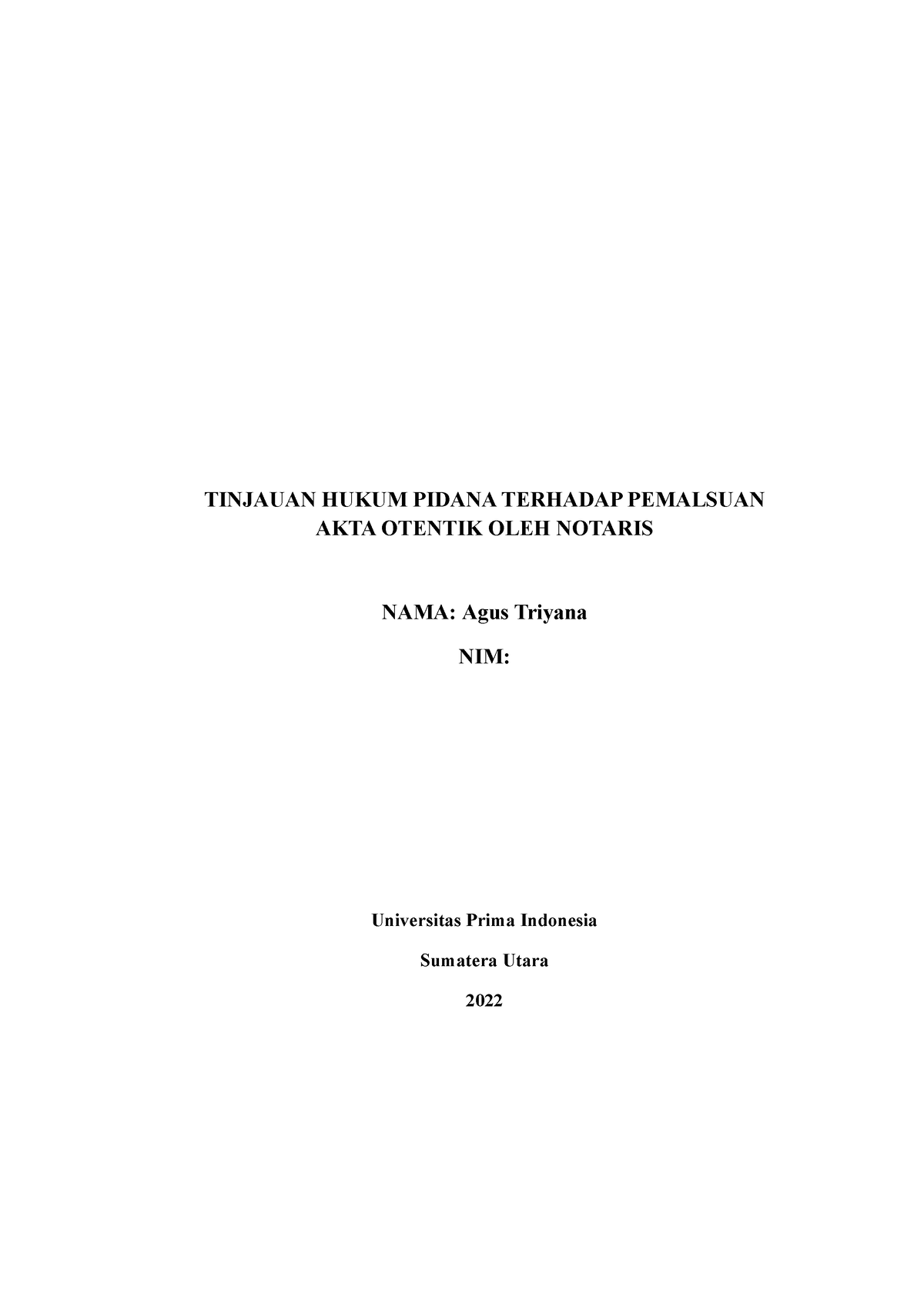 TINJAUAN HUKUM PIDANA TERHADAP PEMALSUAN AKTA OTENTIK OLEH NOTARIS

NAMA: Agus Triyana

NIM:

Universitas Prima Indonesia

Sumatera Utara

2022